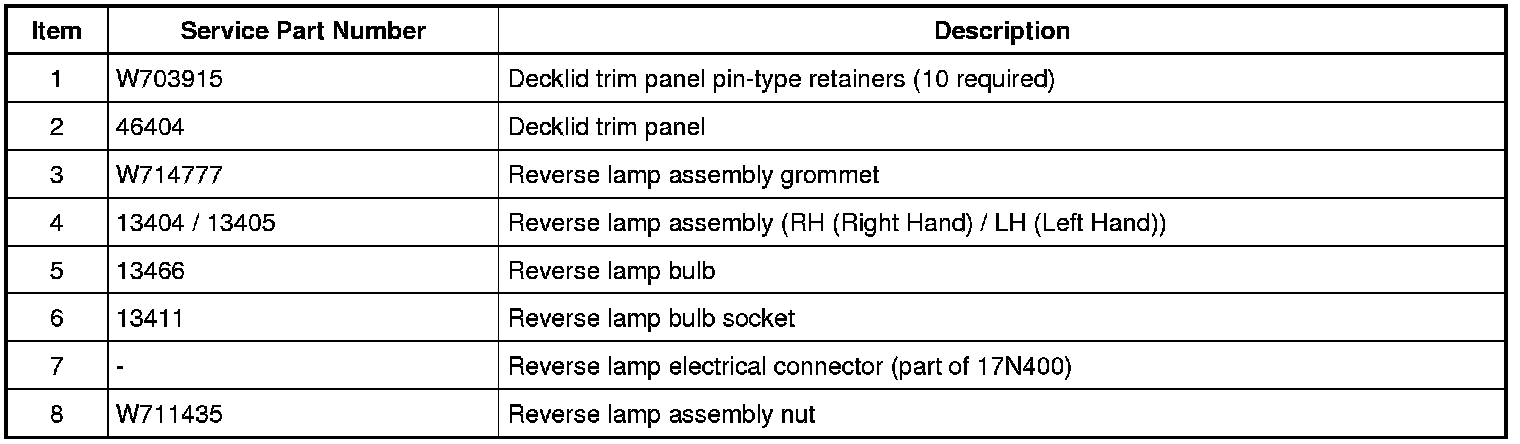 | Item | Service Part Number | Description |
|---|---|---|
| 1 | W703915 | Decklid trim panel pin-type retainers (10 required) |
| 2 | 46404 | Decklid trim panel |
| 3 | W714777 | Reverse lamp assembly grommet |
| 4 | 13404 / 13405 | Reverse lamp assembly (RH (Right Hand) / LH (Left Hand)) |
| 5 | 13466 | Reverse lamp bulb |
| 6 | 13411 | Reverse lamp bulb socket |
| 7 | - | Reverse lamp electrical connector (part of 17N400) |
| 8 | W711435 | Reverse lamp assembly nut |